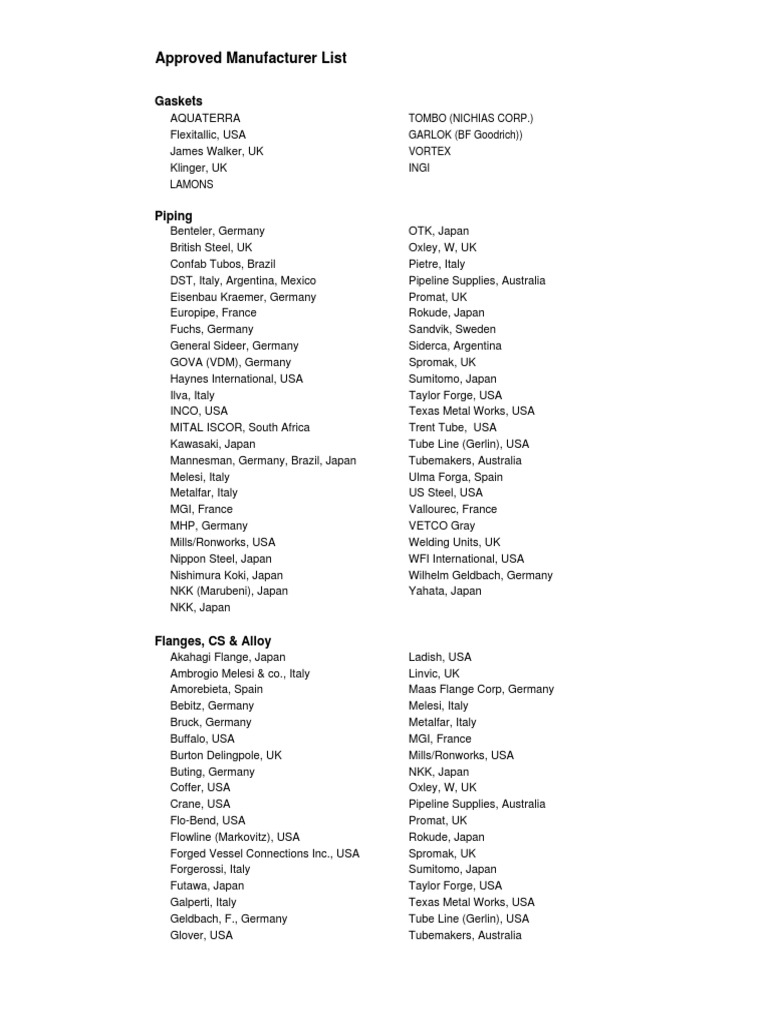 Approved Manufacturer List

Gaskets

AQUATERRA
Flexitallic, USA
James Walker, UK
Klinger, UK
LAMONS

TOMBO (NICHIAS CORP.)
GARLOK (BF Goodrich))
VORTEX
INGI

Piping

Benteler, Germany
British Steel, UK
Confab Tubos, Brazil
DST, Italy, Argentina, Mexico
Eisenbau Kraemer, Germany
Europipe, France
Fuchs, Germany
General Sideer, Germany
GOVA (VDM), Germany
Haynes International, USA
Ilva, Italy
INCO, USA
MITAL ISCOR, South Africa
Kawasaki, Japan
Mannesman, Germany, Brazil, Japan
Melesi, Italy
Metalfar, Italy
MGI, France
MHP, Germany
Mills/Ronworks, USA
Nippon Steel, Japan
Nishimura Koki, Japan
NKK (Marubeni), Japan
NKK, Japan

OTK, Japan
Oxley, W, UK
Pietre, Italy
Pipeline Supplies, Australia
Promat, UK
Rokude, Japan
Sandvik, Sweden
Siderca, Argentina
Spromak, UK
Sumitomo, Japan
Taylor Forge, USA
Texas Metal Works, USA
Trent Tube, USA
Tube Line (Gerlin), USA
Tubemakers, Australia
Ulma Forga, Spain
US Steel, USA
Vallourec, France
VETCO Gray
Welding Units, UK
WFI International, USA
Wilhelm Geldbach, Germany
Yahata, Japan

Flanges, CS & Alloy

Akahagi Flange, Japan
Ambrogio Melesi & co., Italy
Amorebieta, Spain
Bebitz, Germany
Bruck, Germany
Buffalo, USA
Burton Delingpole, UK
Buting, Germany
Coffer, USA
Crane, USA
Flo-Bend, USA
Flowline (Markovitz), USA
Forged Vessel Connections Inc., USA
Forgerossi, Italy
Futawa, Japan
Galperti, Italy
Geldbach, F., Germany
Glover, USA

Ladish, USA
Linvic, UK
Maas Flange Corp, Germany
Melesi, Italy
Metalfar, Italy
MGI, France
Mills/Ronworks, USA
NKK, Japan
Oxley, W, UK
Pipeline Supplies, Australia
Promat, UK
Rokude, Japan
Spromak, UK
Sumitomo, Japan
Taylor Forge, USA
Texas Metal Works, USA
Tube Line (Gerlin), USA
Tubemakers, Australia